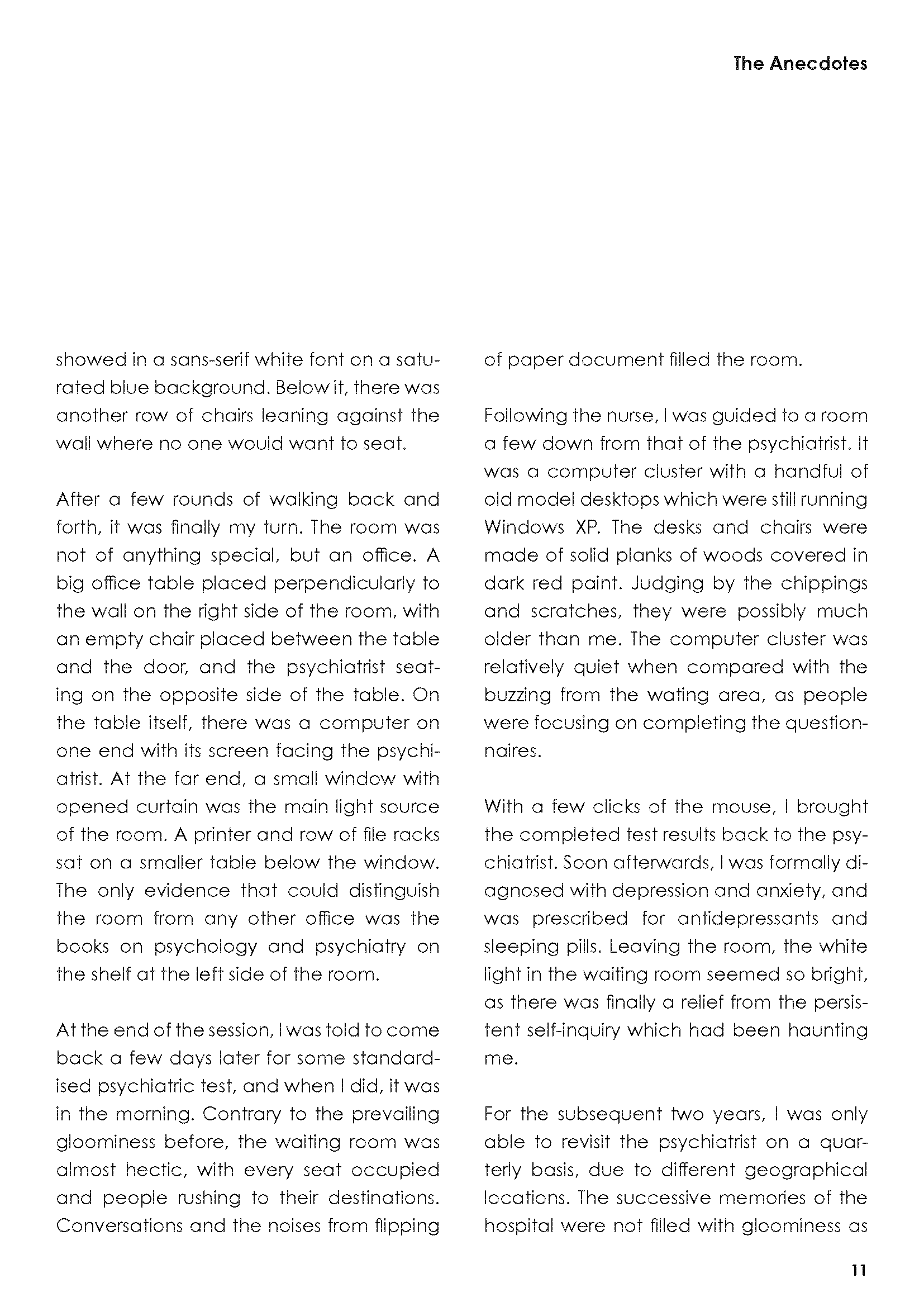 The Anecdotes

showed in a sans-serif white font on a saturated blue background. Below it, there was another row of chairs leaning against the wall where no one would want to seat.

After a few rounds of walking back and forth, it was finally my turn. The room was not of anything special, but an office. A big office table placed perpendicularly to the wall on the right side of the room, with an empty chair placed between the table and the door, and the psychiatrist seating on the opposite side of the table. On the table itself, there was a computer on one end with its screen facing the psychiatrist. At the far end, a small window with opened curtain was the main light source of the room. A printer and row of file racks sat on a smaller table below the window. The only evidence that could distinguish the room from any other office was the books on psychology and psychiatry on the shelf at the left side of the room.

At the end of the session, I was told to come back a few days later for some standardised psychiatric test, and when I did, it was in the morning. Contrary to the prevailing gloominess before, the waiting room was almost hectic, with every seat occupied and people rushing to their destinations. Conversations and the noises from flipping of paper document filled the room.

Following the nurse, I was guided to a room a few down from that of the psychiatrist. It was a computer cluster with a handful of old model desktops which were still running Windows XP. The desks and chairs were made of solid planks of woods covered in dark red paint. Judging by the chippings and scratches, they were possibly much older than me. The computer cluster was relatively quiet when compared with the buzzing from the wating area, as people were focusing on completing the questionnaires.

With a few clicks of the mouse, I brought the completed test results back to the psychiatrist. Soon afterwards, I was formally diagnosed with depression and anxiety, and was prescribed for antidepressants and sleeping pills. Leaving the room, the white light in the waiting room seemed so bright, as there was finally a relief from the persistent self-inquiry which had been haunting me.

For the subsequent two years, I was only able to revisit the psychiatrist on a quarterly basis, due to different geographical locations. The successive memories of the hospital were not filled with gloominess as

11